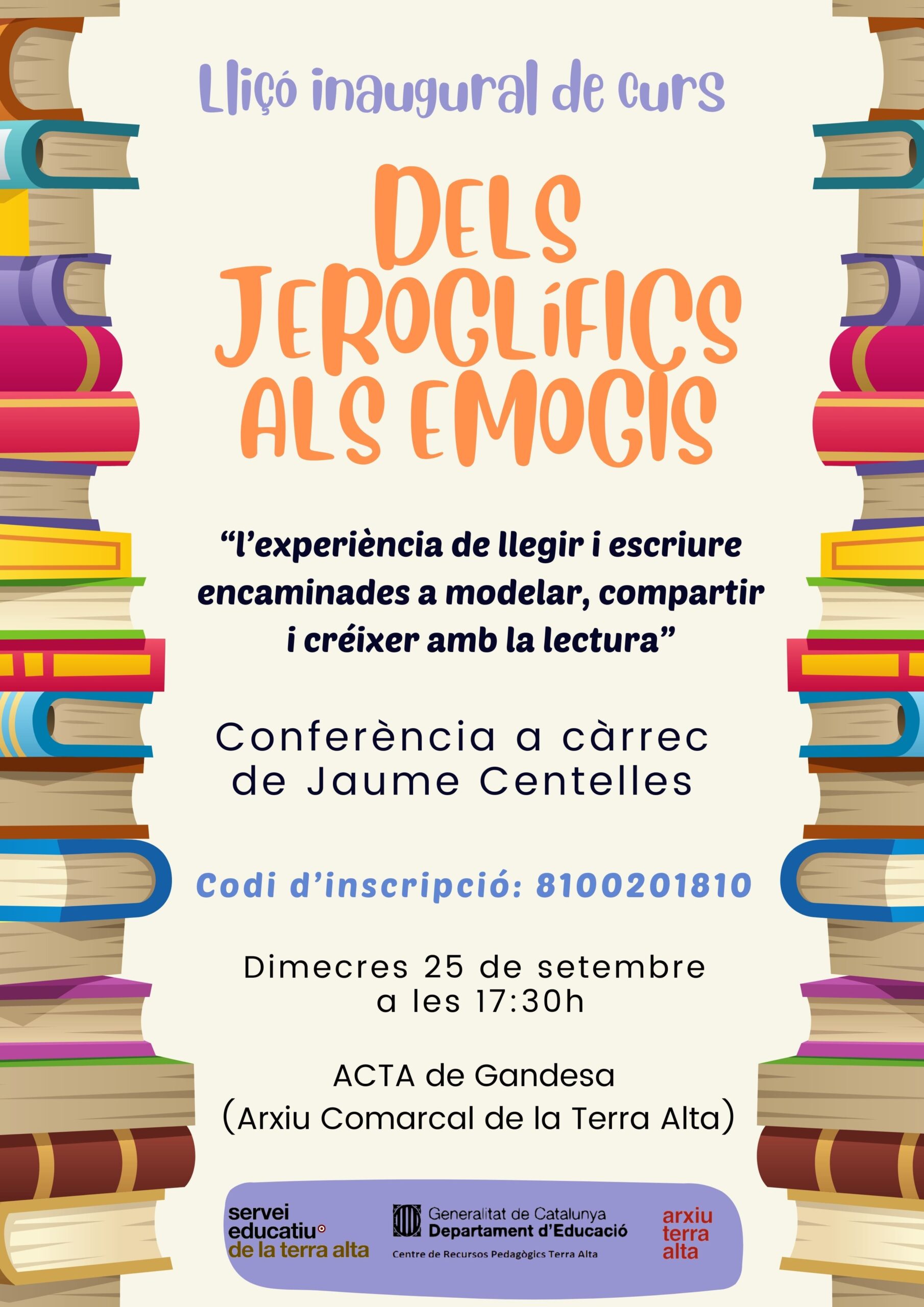 Lliçó inaugural de curs

DELS JEROGLÍFICS ALS EMOGIS

"l'experiència de llegir i escriure encaminades a modelar, compartir i créixer amb la lectura"

Conferència a càrrec de Jaume Centelles

Codi d'inscripció: 8100201810

Dimecres 25 de setembre
a les 17:30h

ACTA de Gandesa
(Arxiu Comarcal de la Terra Alta)

servei
educatiu
de la terra alta

Generalitat de Catalunya
Departament d'Educació
Centre de Recursos Pedagògics Terra Alta

arxiu
terra
alta